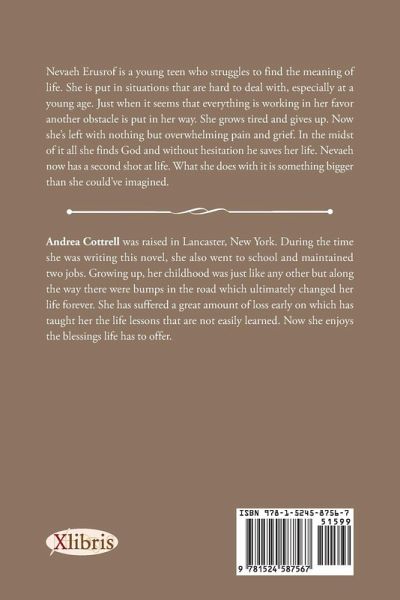 Nevaeh Erusrof is a young teen who struggles to find the meaning of life. She is put in situations that are hard to deal with, especially at a young age. Just when it seems that everything is working in her favor another obstacle is put in her way. She grows tired and gives up. Now she's left with nothing but overwhelming pain and grief. In the midst of it all she finds God and without hesitation he saves her life. Nevaeh now has a second shot at life. What she does with it is something bigger than she could've imagined.

Andrea Cottrell was raised in Lancaster, New York. During the time she was writing this novel, she also went to school and maintained two jobs. Growing up, her childhood was just like any other but along the way there were bumps in the road which ultimately changed her life forever. She has suffered a great amount of loss early on which has taught her the life lessons that are not easily learned. Now she enjoys the blessings life has to offer.

Xlibris

ISBN 978-1-5245-8756-7
51599
9 781524 587567